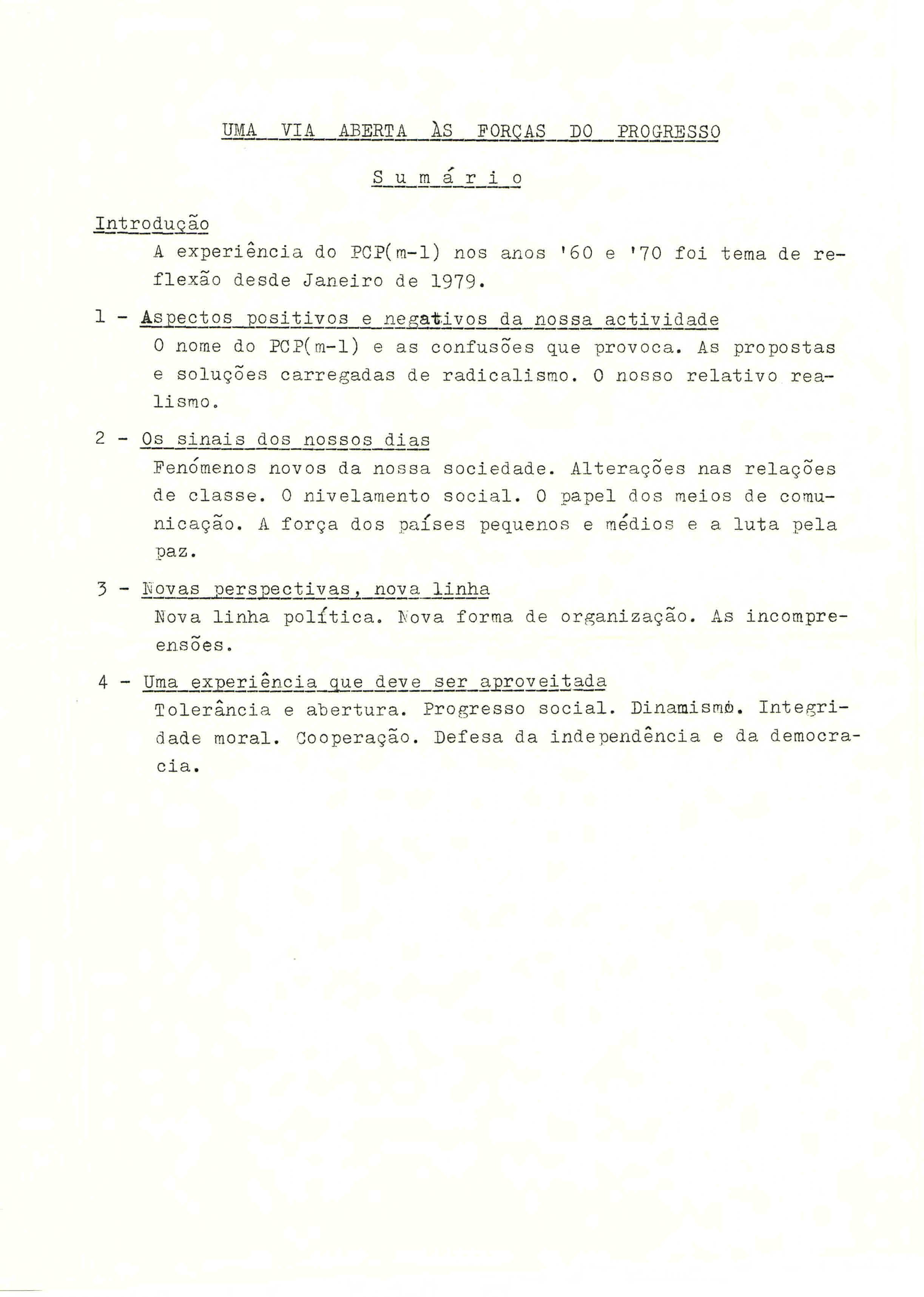 UMA VIA ABERTA ÀS FORÇAS DO PROGRESSO

S u m á r i o

Introdução

A experiência do PCP(m-l) nos anos '60 e '70 foi tema de reflexão desde Janeiro de 1979.

1 - Aspectos positivos e negativos da nossa actividade

O nome do PCP(m-l) e as confusões que provoca. As propostas e soluções carregadas de radicalismo. O nosso relativo realismo.

2 - Os sinais dos nossos dias

Fenómenos novos da nossa sociedade. Alterações nas relações de classe. O nivelamento social. O papel dos meios de comunicação. A força dos países pequenos e médios e a luta pela paz.

3 - Novas perspectivas, nova linha

Nova linha política. Nova forma de organização. As incompreensões.

4 - Uma experiência que deve ser aproveitada

Tolerância e abertura. Progresso social. Dinamismo. Integridade moral. Cooperação. Defesa da independência e da democracia.